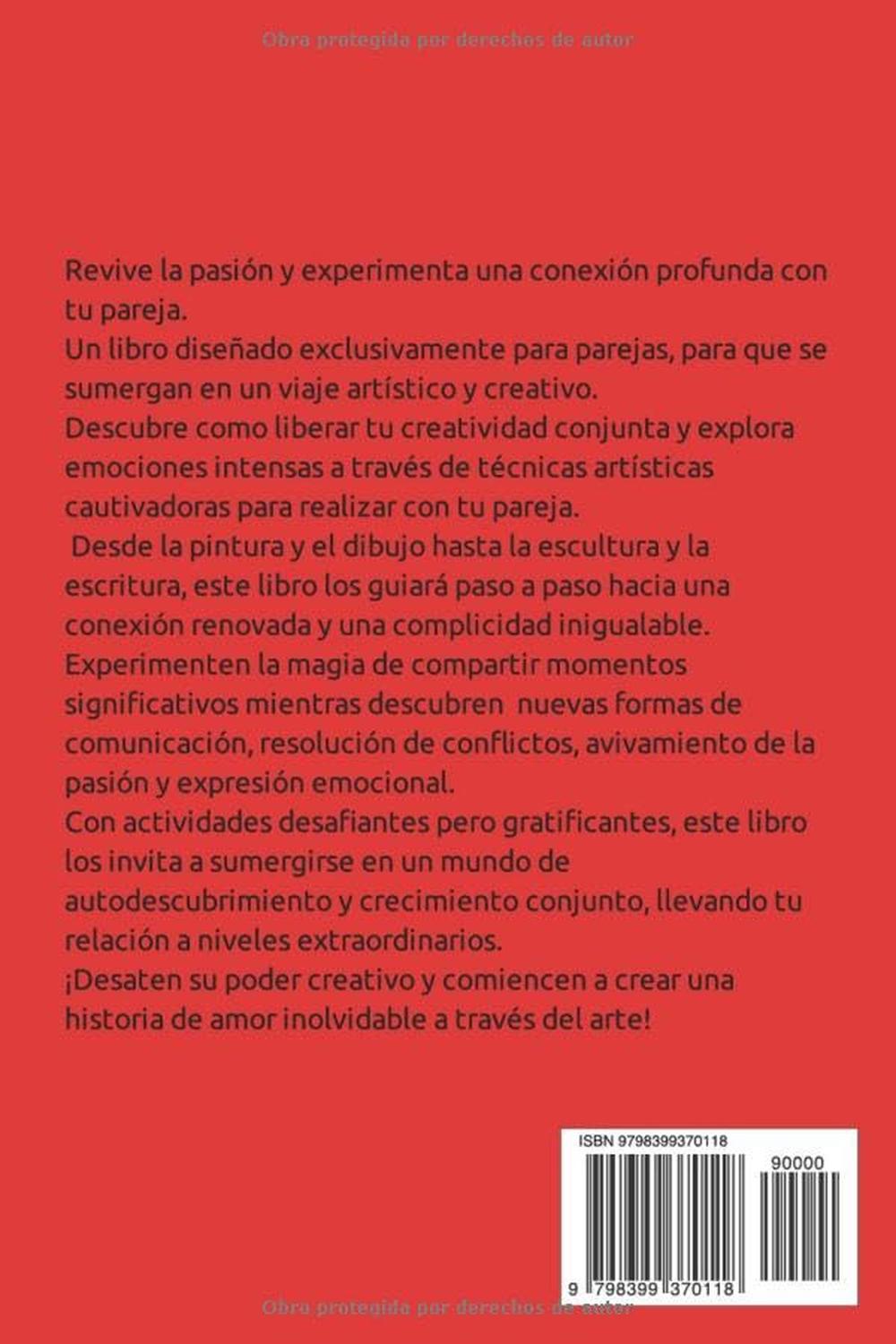 Obra protegida por derechos de autor

Revive la pasión y experimenta una conexión profunda con tu pareja.
Un libro diseñado exclusivamente para parejas, para que se sumergan en un viaje artístico y creativo.
Descubre como liberar tu creatividad conjunta y explora emociones intensas a través de técnicas artísticas cautivadoras para realizar con tu pareja.
Desde la pintura y el dibujo hasta la escultura y la escritura, este libro los guiará paso a paso hacia una conexión renovada y una complicidad inigualable.
Experimenten la magia de compartir momentos significativos mientras descubren nuevas formas de comunicación, resolución de conflictos, avivamiento de la pasión y expresión emocional.
Con actividades desafiantes pero gratificantes, este libro los invita a sumergirse en un mundo de autodescubrimiento y crecimiento conjunto, llevando tu relación a niveles extraordinarios.
¡Desaten su poder creativo y comiencen a crear una historia de amor inolvidable a través del arte!

ISBN 9798399370118

90000

9 798399 370118

Obra protegida por derechos de autor